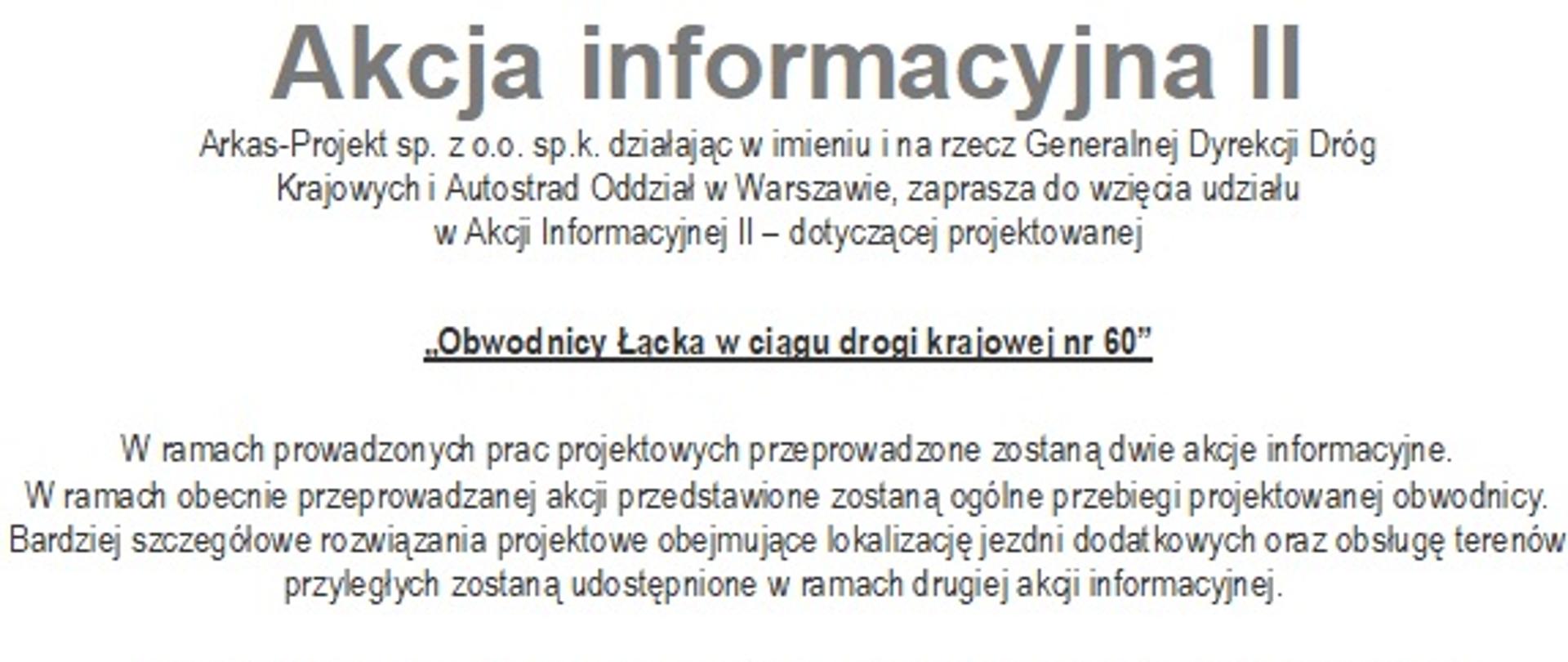 Akcja informacyjna II

Arkas-Projekt sp. z o.o. sp.k. działając w imieniu i na rzecz Generalnej Dyrekcji Dróg Krajowych i Autostrad Oddział w Warszawie, zaprasza do wzięcia udziału w Akcji Informacyjnej II – dotyczącej projektowanej

„Obwodnicy Łącka w ciągu drogi krajowej nr 60”

W ramach prowadzonych prac projektowych przeprowadzone zostaną dwie akcje informacyjne. W ramach obecnie przeprowadzanej akcji przedstawione zostaną ogólne przebiegi projektowanej obwodnicy. Bardziej szczegółowe rozwiązania projektowe obejmujące lokalizację jezdni dodatkowych oraz obsługę terenów przyległych zostaną udostępnione w ramach drugiej akcji informacyjnej.